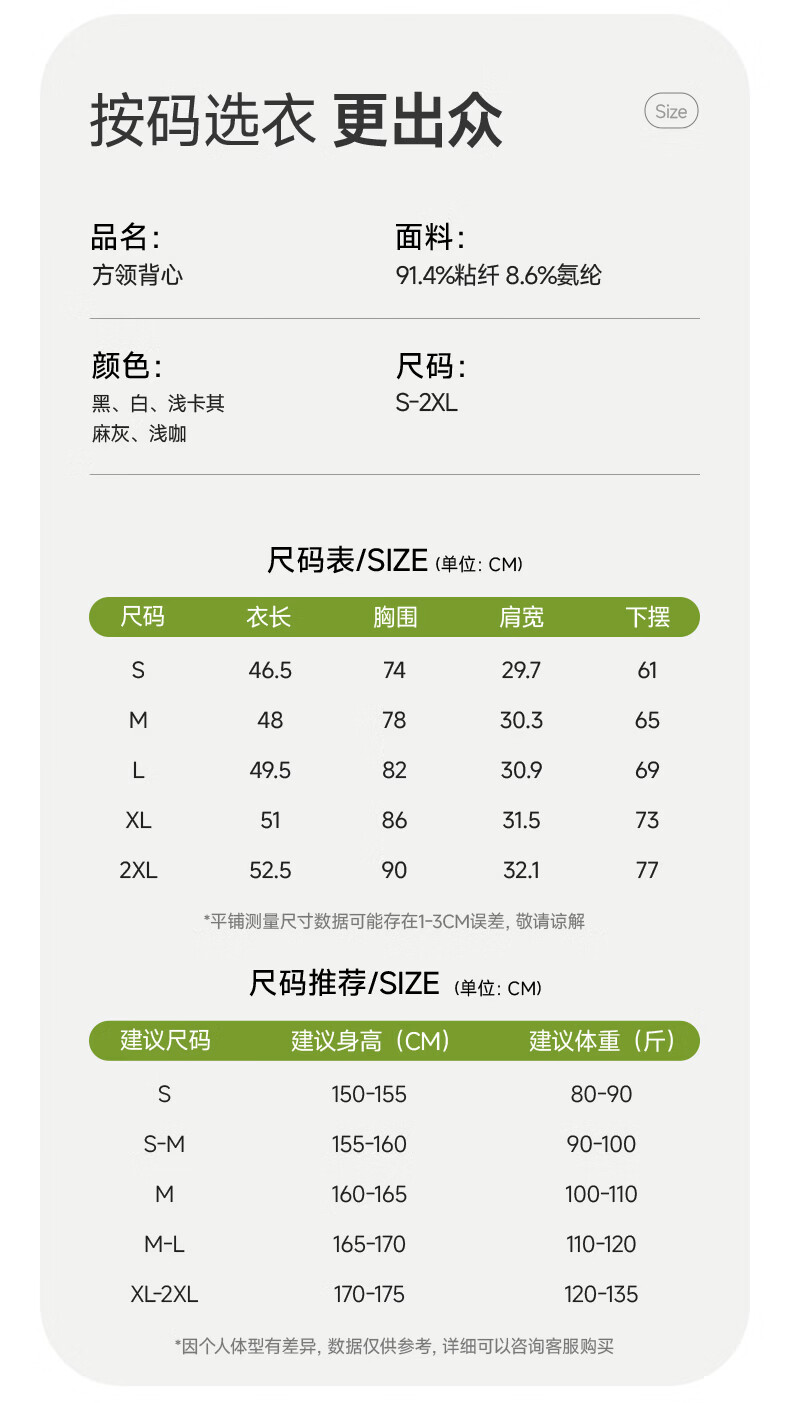 按码选衣 更出众

Size

品名:
方领背心

面料:
91.4%粘纤 8.6%氨纶

颜色:
黑、白、浅卡其
麻灰、浅咖

尺码:
S-2XL

尺码表/SIZE (单位: CM)

| 尺码 | 衣长 | 胸围 | 肩宽 | 下摆 |
|---|---|---|---|---|
| S | 46.5 | 74 | 29.7 | 61 |
| M | 48 | 78 | 30.3 | 65 |
| L | 49.5 | 82 | 30.9 | 69 |
| XL | 51 | 86 | 31.5 | 73 |
| 2XL | 52.5 | 90 | 32.1 | 77 |

*平铺测量尺寸数据可能存在1-3CM误差, 敬请谅解

尺码推荐/SIZE (单位: CM)

| 建议尺码 | 建议身高(CM) | 建议体重(斤) |
|---|---|---|
| S | 150-155 | 80-90 |
| S-M | 155-160 | 90-100 |
| M | 160-165 | 100-110 |
| M-L | 165-170 | 110-120 |
| XL-2XL | 170-175 | 120-135 |

*因个人体型有差异, 数据仅供参考, 详细可以咨询客服购买